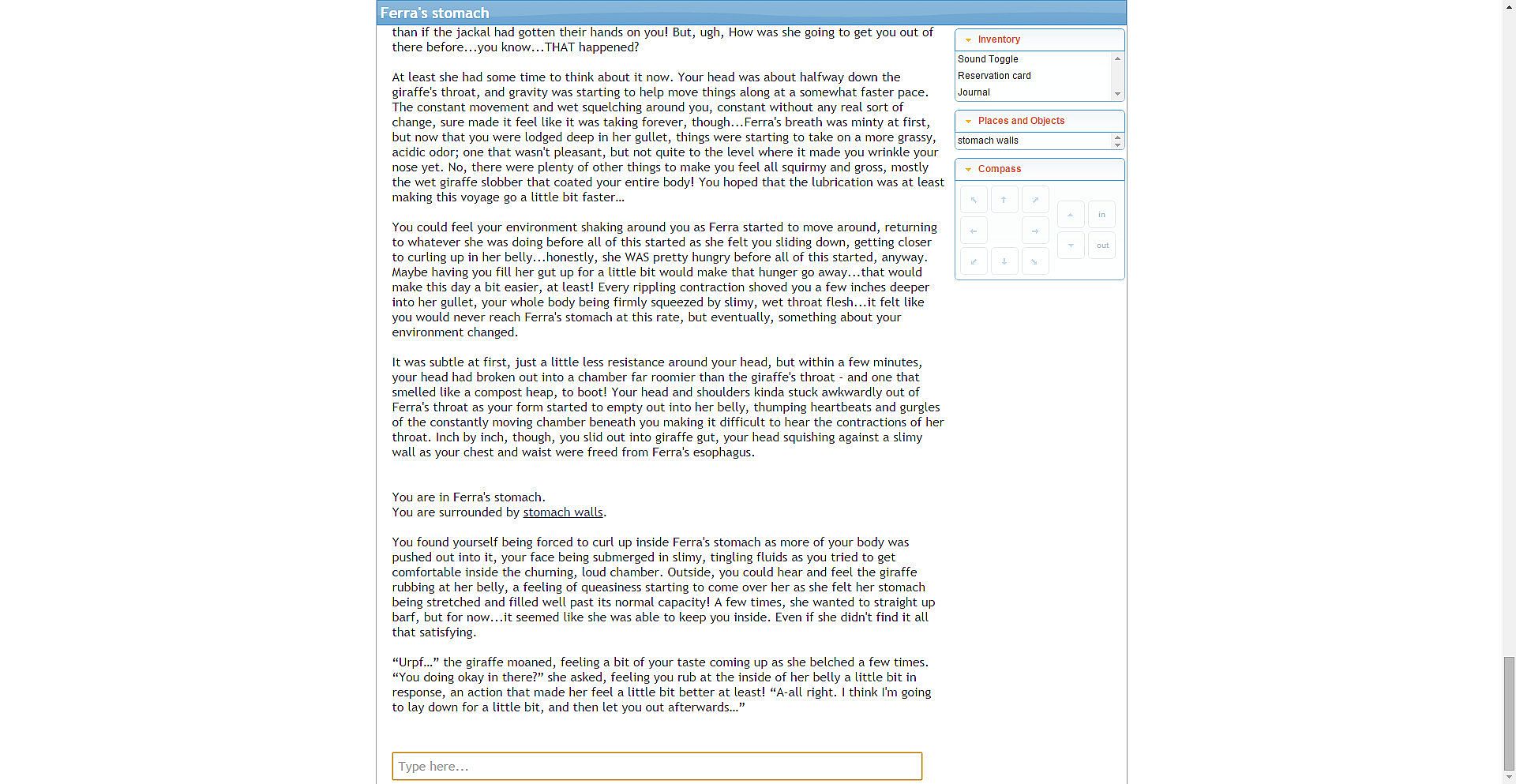 Ferra's stomach

than if the jackal had gotten their hands on you! But, ugh, How was she going to get you out of there before...you know...THAT happened?

At least she had some time to think about it now. Your head was about halfway down the giraffe's throat, and gravity was starting to help move things along at a somewhat faster pace. The constant movement and wet squelching around you, constant without any real sort of change, sure made it feel like it was taking forever, though...Ferra's breath was minty at first, but now that you were lodged deep in her gullet, things were starting to take on a more grassy, acidic odor; one that wasn't pleasant, but not quite to the level where it made you wrinkle your nose yet. No, there were plenty of other things to make you feel all squirmy and gross, mostly the wet giraffe slobber that coated your entire body! You hoped that the lubrication was at least making this voyage go a little bit faster…

You could feel your environment shaking around you as Ferra started to move around, returning to whatever she was doing before all of this started as she felt you sliding down, getting closer to curling up in her belly...honestly, she WAS pretty hungry before all of this started, anyway. Maybe having you fill her gut up for a little bit would make that hunger go away...that would make this day a bit easier, at least! Every rippling contraction shoved you a few inches deeper into her gullet, your whole body being firmly squeezed by slimy, wet throat flesh...it felt like you would never reach Ferra's stomach at this rate, but eventually, something about your environment changed.

It was subtle at first, just a little less resistance around your head, but within a few minutes, your head had broken out into a chamber far roomier than the giraffe's throat - and one that smelled like a compost heap, to boot! Your head and shoulders kinda stuck awkwardly out of Ferra's throat as your form started to empty out into her belly, thumping heartbeats and gurgles of the constantly moving chamber beneath you making it difficult to hear the contractions of her throat. Inch by inch, though, you slid out into giraffe gut, your head squishing against a slimy wall as your chest and waist were freed from Ferra's esophagus.

You are in Ferra's stomach.
You are surrounded by stomach walls.

You found yourself being forced to curl up inside Ferra's stomach as more of your body was pushed out into it, your face being submerged in slimy, tingling fluids as you tried to get comfortable inside the churning, loud chamber. Outside, you could hear and feel the giraffe rubbing at her belly, a feeling of queasiness starting to come over her as she felt her stomach being stretched and filled well past its normal capacity! A few times, she wanted to straight up barf, but for now...it seemed like she was able to keep you inside. Even if she didn't find it all that satisfying.

“Urpf…” the giraffe moaned, feeling a bit of your taste coming up as she belched a few times. “You doing okay in there?” she asked, feeling you rub at the inside of her belly a little bit in response, an action that made her feel a little bit better at least! “A-all right. I think I'm going to lay down for a little bit, and then let you out afterwards…”

Type here...

Inventory
Sound Toggle
Reservation card
Journal

Places and Objects
stomach walls

Compass
in
out